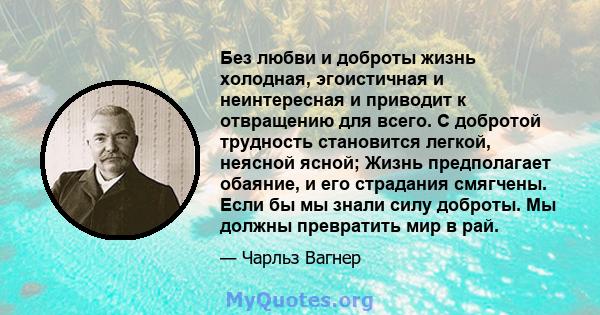 Без любви и доброты жизнь холодная, эгоистичная и неинтересная и приводит к отвращению для всего. С добротой трудность становится легкой, неясной ясной; Жизнь предполагает обаяние, и его страдания смягчены. Если бы мы знали силу доброты. Мы должны превратить мир в рай.

— Чарльз Вагнер

MyQuotes.org